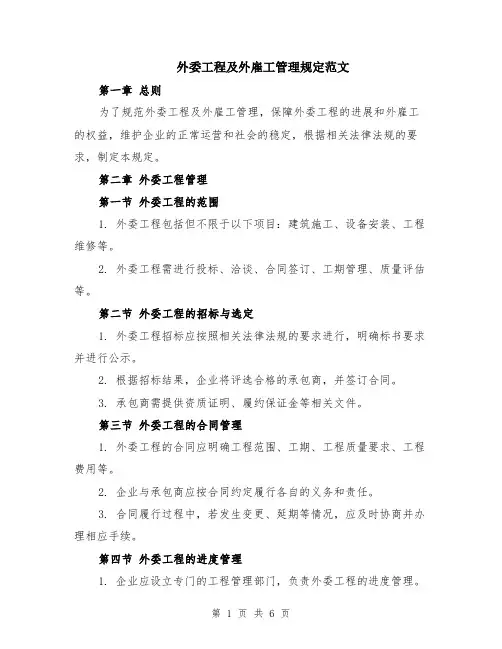 外委工程及外雇工管理规定范文

第一章 总则

为了规范外委工程及外雇工管理，保障外委工程的进展和外雇工的权益，维护企业的正常运营和社会的稳定，根据相关法律法规的要求，制定本规定。

第二章 外委工程管理

第一节 外委工程的范围

1. 外委工程包括但不限于以下项目：建筑施工、设备安装、工程维修等。

2. 外委工程需进行投标、洽谈、合同签订、工期管理、质量评估等。

第二节 外委工程的招标与选定

1. 外委工程招标应按照相关法律法规的要求进行，明确标书要求并进行公示。

2. 根据招标结果，企业将评选合格的承包商，并签订合同。

3. 承包商需提供资质证明、履约保证金等相关文件。

第三节 外委工程的合同管理

1. 外委工程的合同应明确工程范围、工期、工程质量要求、工程费用等。

2. 企业与承包商应按合同约定履行各自的义务和责任。

3. 合同履行过程中，若发生变更、延期等情况，应及时协商并办理相应手续。

第四节 外委工程的进度管理

1. 企业应设立专门的工程管理部门，负责外委工程的进度管理。

第 1 页 共 6 页